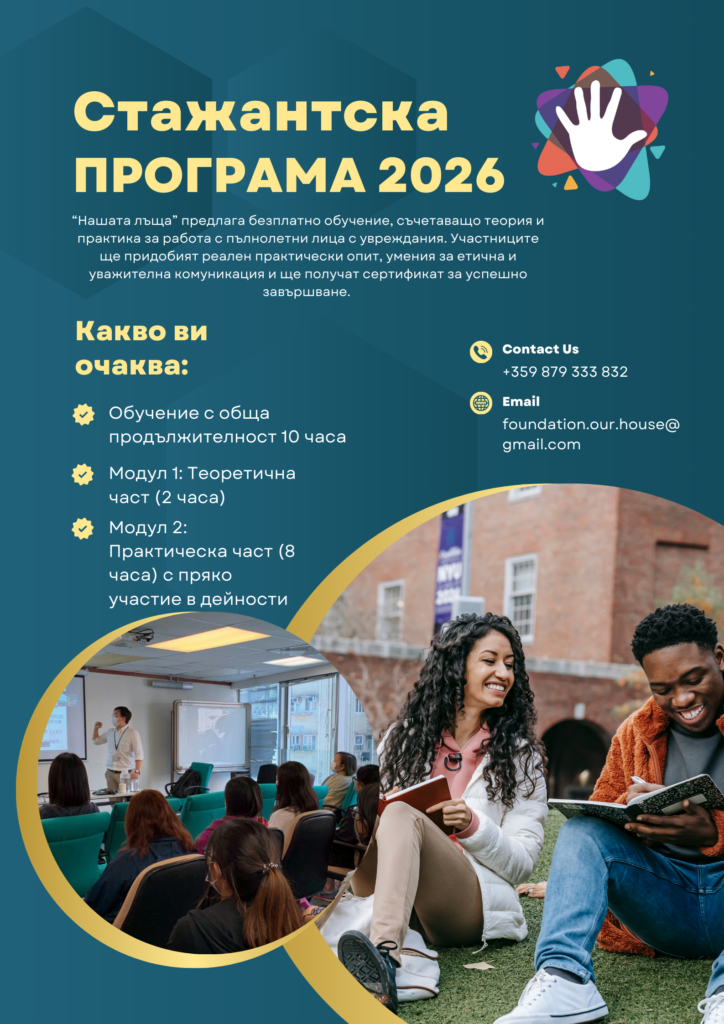 Стажантска ПРОГРАМА 2026

"Нашата лъща" предлага безплатно обучение, съчетаващо теория и практика за работа с пълнолетни лица с увреждания. Участниците ще придобият реален практически опит, умения за етична и уважителна комуникация и ще получат сертификат за успешно завършване.

Какво ви очаква:

Обучение с обща продължителност 10 часа

Модул 1: Теоретична част (2 часа)

Модул 2: Практическа част (8 часа) с пряко участие в дейности

Contact Us
+359 879 333 832

Email
foundation.our.house@gmail.com

NYU 2026